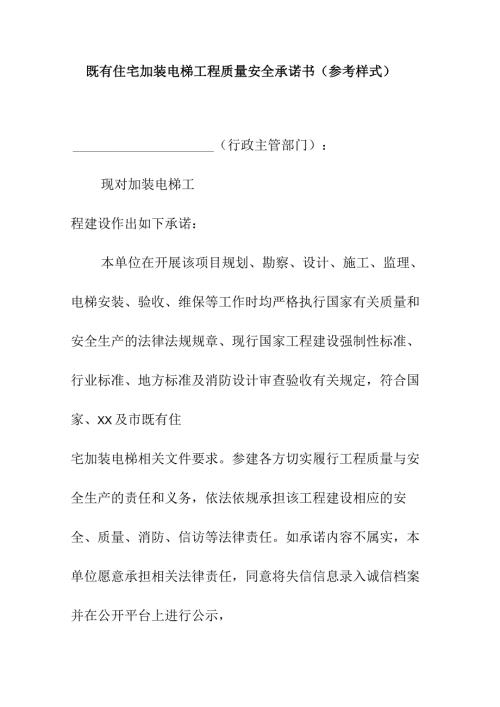 既有住宅加装电梯工程质量安全承诺书（参考样式）

____________________（行政主管部门）：

现对加装电梯工程建设作出如下承诺：

本单位在开展该项目规划、勘察、设计、施工、监理、电梯安装、验收、维保等工作时均严格执行国家有关质量和安全生产的法律法规规章、现行国家工程建设强制性标准、行业标准、地方标准及消防设计审查验收有关规定，符合国家、XX及市既有住宅加装电梯相关文件要求。参建各方切实履行工程质量与安全生产的责任和义务，依法依规承担该工程建设相应的安全、质量、消防、信访等法律责任。如承诺内容不属实，本单位愿意承担相关法律责任，同意将失信信息录入诚信档案并在公开平台上进行公示，